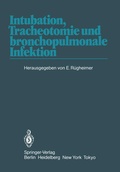 Intubation, Tracheotomie und bronchopulmonale Infektion

Herausgegeben von E. Rügheimer

Springer-Verlag
Berlin Heidelberg New York Tokyo